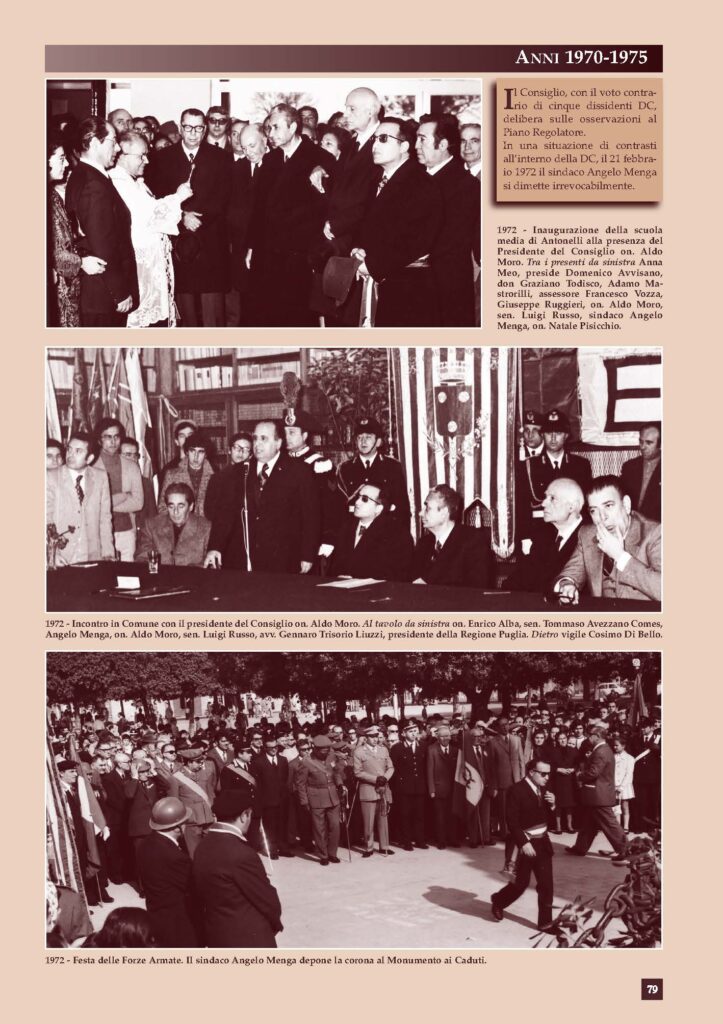 ANNI 1970-1975

Il Consiglio, con il voto contrario di cinque dissidenti DC, delibera sulle osservazioni al Piano Regolatore.
In una situazione di contrasti all'interno della DC, il 21 febbraio 1972 il sindaco Angelo Menga si dimette irrevocabilmente.

1972 - Inaugurazione della scuola media di Antonelli alla presenza del Presidente del Consiglio on. Aldo Moro. Tra i presenti da sinistra Anna Meo, preside Domenico Avvisano, don Graziano Todisco, Adamo Mastrorilli, assessore Francesco Vozza, Giuseppe Ruggieri, on. Aldo Moro, sen. Luigi Russo, sindaco Angelo Menga, on. Natale Pisicchio.

1972 - Incontro in Comune con il presidente del Consiglio on. Aldo Moro. Al tavolo da sinistra on. Enrico Alba, sen. Tommaso Avezzano Comes, Angelo Menga, on. Aldo Moro, sen. Luigi Russo, avv. Gennaro Trisorio Liuzzi, presidente della Regione Puglia. Dietro vigile Cosimo Di Bello.

1972 - Festa delle Forze Armate. Il sindaco Angelo Menga depone la corona al Monumento ai Caduti.

79